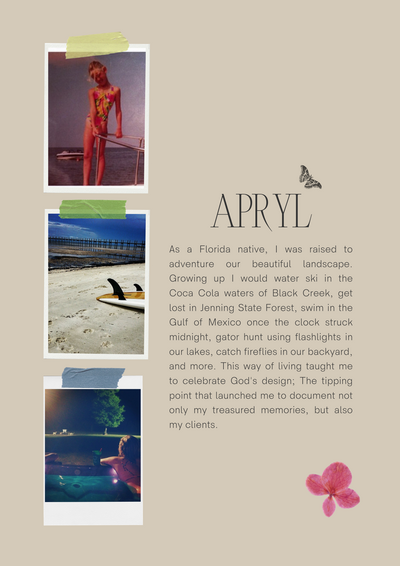 APRYL

As a Florida native, I was raised to adventure our beautiful landscape. Growing up I would water ski in the Coca Cola waters of Black Creek, get lost in Jenning State Forest, swim in the Gulf of Mexico once the clock struck midnight, gator hunt using flashlights in our lakes, catch fireflies in our backyard, and more. This way of living taught me to celebrate God's design; The tipping point that launched me to document not only my treasured memories, but also my clients.